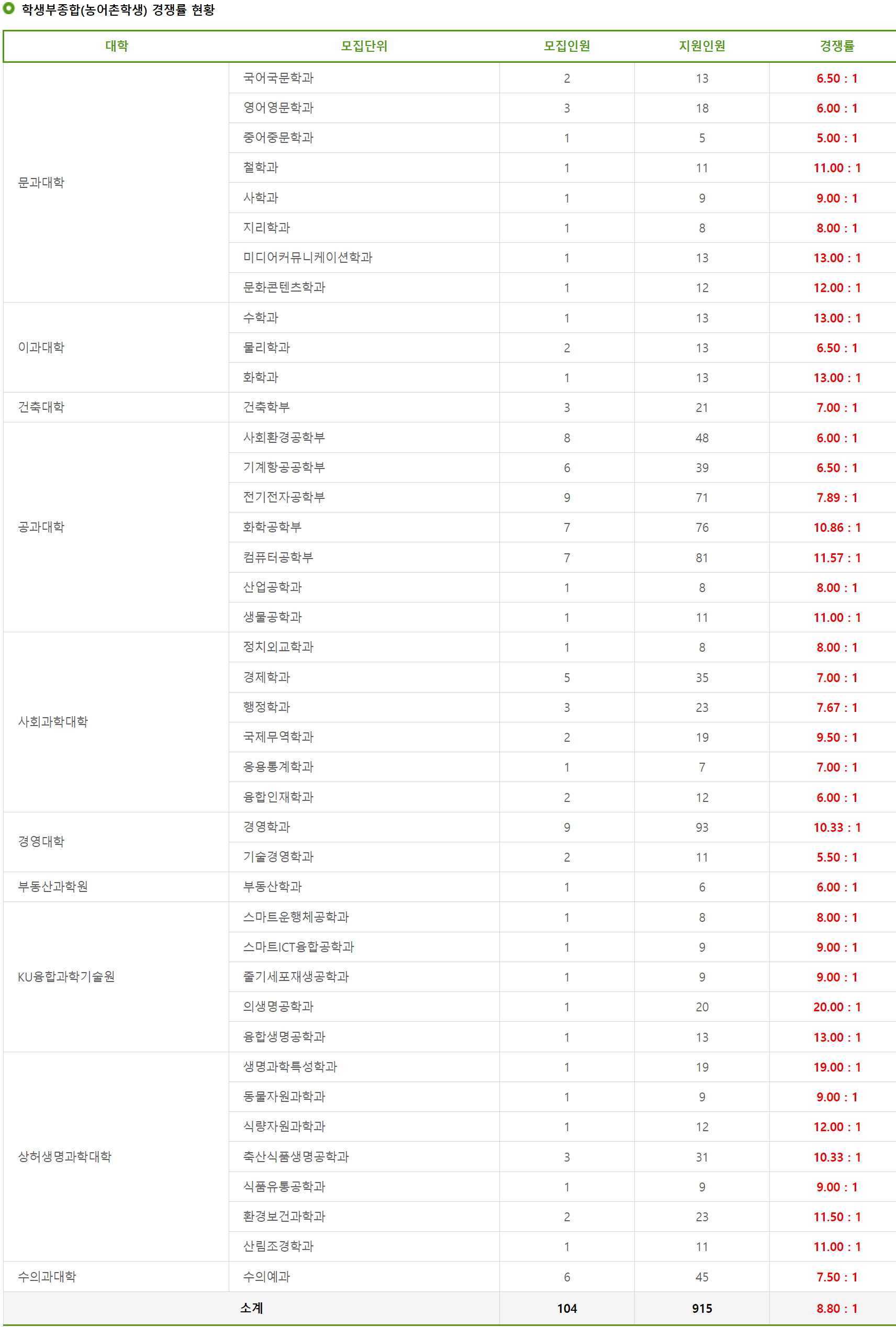 학생부종합(농어촌학생) 경쟁률 현황

| 대학 | 모집단위 | 모집인원 | 지원인원 | 경쟁률 |
|---|---|---|---|---|
| 문과대학 | 국어국문학과 | 2 | 13 | 6.50 : 1 |
| | 영어영문학과 | 3 | 18 | 6.00 : 1 |
| | 중어중문학과 | 1 | 5 | 5.00 : 1 |
| | 철학과 | 1 | 11 | 11.00 : 1 |
| | 사학과 | 1 | 9 | 9.00 : 1 |
| | 지리학과 | 1 | 8 | 8.00 : 1 |
| | 미디어커뮤니케이션학과 | 1 | 13 | 13.00 : 1 |
| | 문화콘텐츠학과 | 1 | 12 | 12.00 : 1 |
| 이과대학 | 수학과 | 1 | 13 | 13.00 : 1 |
| | 물리학과 | 2 | 13 | 6.50 : 1 |
| | 화학과 | 1 | 13 | 13.00 : 1 |
| 건축대학 | 건축학부 | 3 | 21 | 7.00 : 1 |
| 공과대학 | 사회환경공학부 | 8 | 48 | 6.00 : 1 |
| | 기계항공공학부 | 6 | 39 | 6.50 : 1 |
| | 전기전자공학부 | 9 | 71 | 7.89 : 1 |
| | 화학공학부 | 7 | 76 | 10.86 : 1 |
| | 컴퓨터공학부 | 7 | 81 | 11.57 : 1 |
| | 산업공학과 | 1 | 8 | 8.00 : 1 |
| | 생물공학과 | 1 | 11 | 11.00 : 1 |
| 사회과학대학 | 정치외교학과 | 1 | 8 | 8.00 : 1 |
| | 경제학과 | 5 | 35 | 7.00 : 1 |
| | 행정학과 | 3 | 23 | 7.67 : 1 |
| | 국제무역학과 | 2 | 19 | 9.50 : 1 |
| | 응용통계학과 | 1 | 7 | 7.00 : 1 |
| | 융합인재학과 | 2 | 12 | 6.00 : 1 |
| 경영대학 | 경영학과 | 9 | 93 | 10.33 : 1 |
| | 기술경영학과 | 2 | 11 | 5.50 : 1 |
| 부동산과학원 | 부동산학과 | 1 | 6 | 6.00 : 1 |
| KU융합과학기술원 | 스마트운행체공학과 | 1 | 8 | 8.00 : 1 |
| | 스마트ICT융합공학과 | 1 | 9 | 9.00 : 1 |
| | 줄기세포재생공학과 | 1 | 9 | 9.00 : 1 |
| | 의생명공학과 | 1 | 20 | 20.00 : 1 |
| | 융합생명공학과 | 1 | 13 | 13.00 : 1 |
| 상허생명과학대학 | 생명과학특성학과 | 1 | 19 | 19.00 : 1 |
| | 동물자원과학과 | 1 | 9 | 9.00 : 1 |
| | 식량자원과학과 | 1 | 12 | 12.00 : 1 |
| | 축산식품생명공학과 | 3 | 31 | 10.33 : 1 |
| | 식품유통공학과 | 1 | 9 | 9.00 : 1 |
| | 환경보건과학과 | 2 | 23 | 11.50 : 1 |
| | 산림조경학과 | 1 | 11 | 11.00 : 1 |
| 수의과대학 | 수의예과 | 6 | 45 | 7.50 : 1 |
| 소계 | | 104 | 915 | 8.80 : 1 |